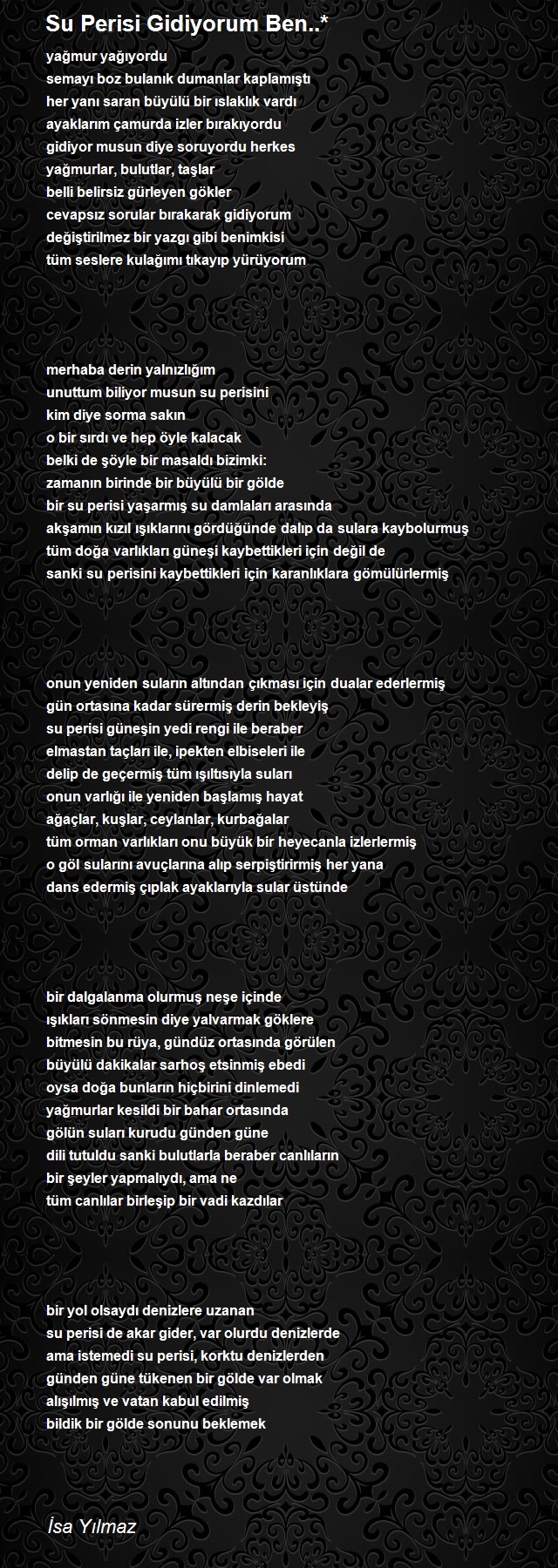 Su Perisi Gidiyorum Ben..*

yağmur yağıyordu
semayı boz bulanık dumanlar kaplamıştı
her yanı saran büyülü bir ıslaklık vardı
ayaklarım çamurda izler bırakıyordu
gidiyor musun diye soruyordu herkes
yağmurlar, bulutlar, taşlar
belli belirsiz gürleyen gökler
cevapsız sorular bırakarak gidiyorum
değiştirilmez bir yazgı gibi benimkisi
tüm seslere kulağımı tıkayıp yürüyorum

merhaba derin yalnızlığım
unuttum biliyor musun su perisini
kim diye sorma sakın
o bir sırdı ve hep öyle kalacak
belki de şöyle bir masaldı bizimki:
zamanın birinde bir büyülü bir gölde
bir su perisi yaşarmış su damlaları arasında
akşamın kızıl ışıklarını gördüğünde dalıp da sulara kaybolurmuş
tüm doğa varlıkları güneşi kaybettikleri için değil de
sanki su perisini kaybettikleri için karanlıklara gömülürlermiş

onun yeniden suların altından çıkması için dualar ederlermiş
gün ortasına kadar sürermiş derin bekleyiş
su perisi güneşin yedi rengi ile beraber
elmastan taçları ile, ipekten elbiseleri ile
delip de geçermiş tüm ışıltısıyla suları
onun varlığı ile yeniden başlamış hayat
ağaçlar, kuşlar, ceylanlar, kurbağalar
tüm orman varlıkları onu büyük bir heyecanla izlerlermiş
o göl sularını avuçlarına alıp serpiştirirmiş her yana
dans edermiş çıplak ayaklarıyla sular üstünde

bir dalgalanma olurmuş neşe içinde
ışıkları sönmesin diye yalvarmak göklere
bitmesin bu rüya, gündüz ortasında görülen
büyülü dakikalar sarhoş etsinmiş ebedi
oysa doğa bunların hiçbirini dinlemedi
yağmurlar kesildi bir bahar ortasında
gölün suları kurudu günden güne
dili tutuldu sanki bulutlarla beraber canlıların
bir şeyler yapmalıydı, ama ne
tüm canlılar birleşip bir vadi kazdılar

bir yol olsaydı denizlere uzanan
su perisi de akar gider, var olurdu denizlerde
ama istemedi su perisi, korktu denizlerden
günden güne tükenen bir gölde var olmak
alışılmış ve vatan kabul edilmiş
bildik bir gölde sonunu beklemek

İsa Yılmaz